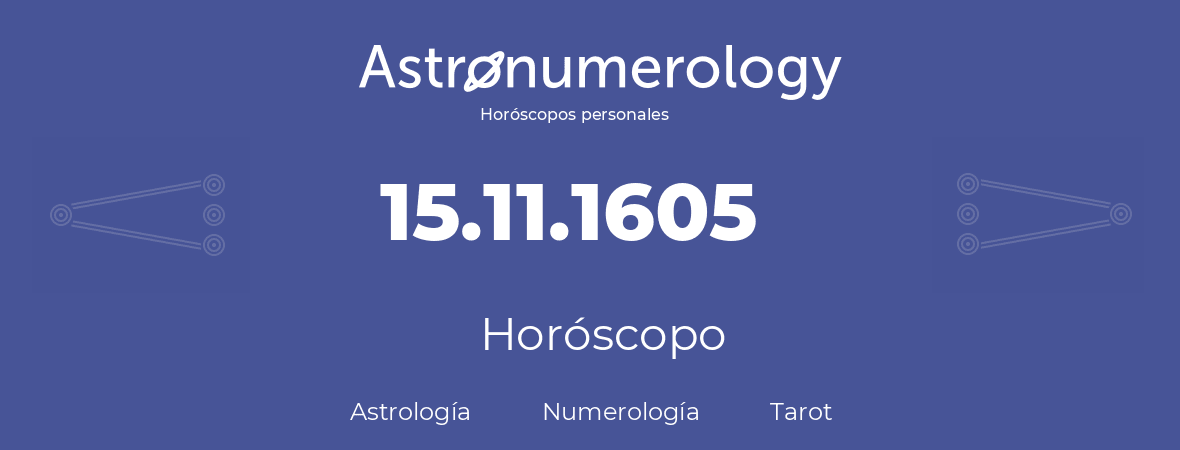 Astronumerology
Horóscopos personales

15.11.1605

Horóscopo

Astrología Numerología Tarot